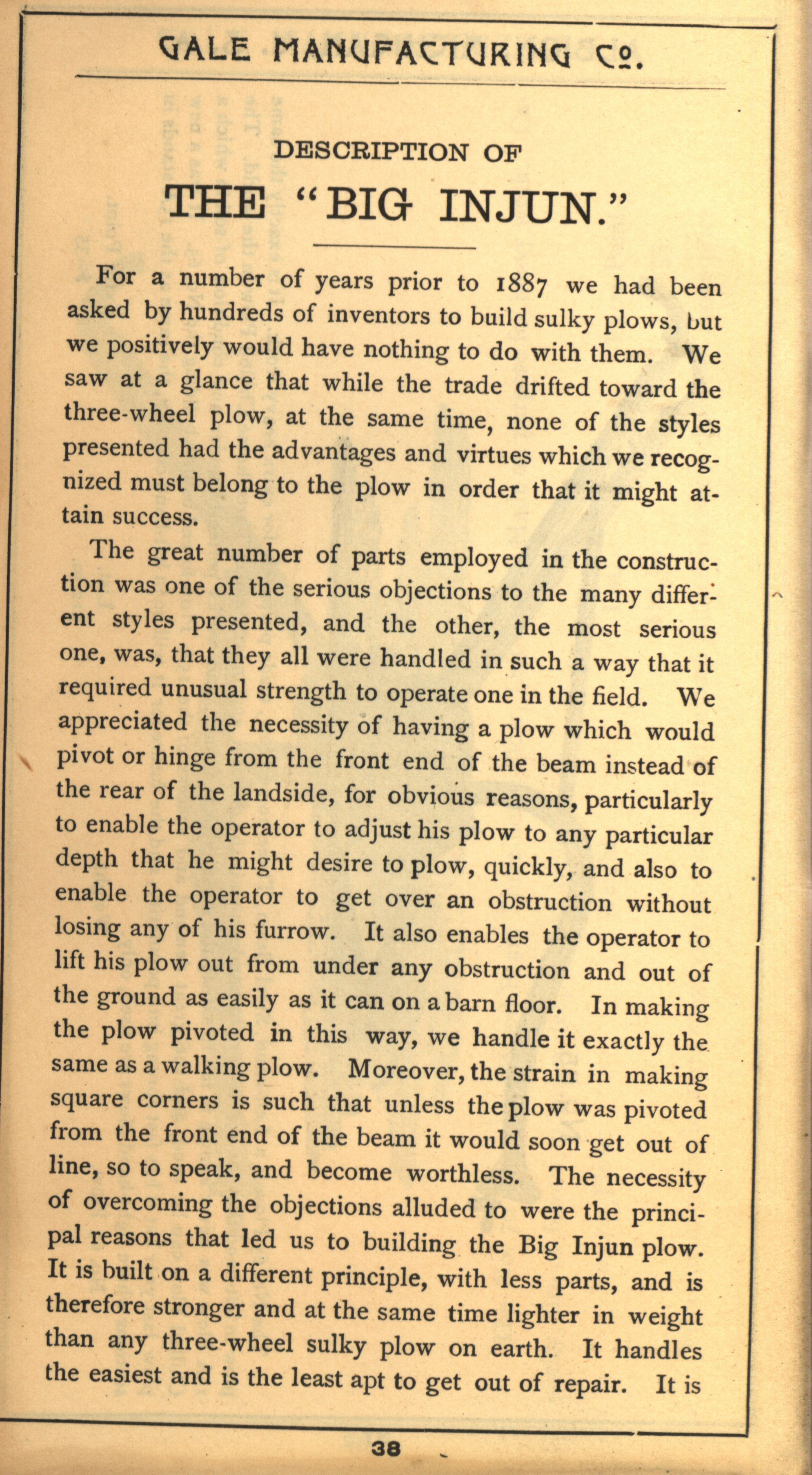 GALE MANUFACTURING Co.

DESCRIPTION OF

THE "BIG INJUN."

For a number of years prior to 1887 we had been asked by hundreds of inventors to build sulky plows, but we positively would have nothing to do with them. We saw at a glance that while the trade drifted toward the three-wheel plow, at the same time, none of the styles presented had the advantages and virtues which we recognized must belong to the plow in order that it might attain success.

The great number of parts employed in the construction was one of the serious objections to the many different styles presented, and the other, the most serious one, was, that they all were handled in such a way that it required unusual strength to operate one in the field. We appreciated the necessity of having a plow which would pivot or hinge from the front end of the beam instead of the rear of the landside, for obvious reasons, particularly to enable the operator to adjust his plow to any particular depth that he might desire to plow, quickly, and also to enable the operator to get over an obstruction without losing any of his furrow. It also enables the operator to lift his plow out from under any obstruction and out of the ground as easily as it can on a barn floor. In making the plow pivoted in this way, we handle it exactly the same as a walking plow. Moreover, the strain in making square corners is such that unless the plow was pivoted from the front end of the beam it would soon get out of line, so to speak, and become worthless. The necessity of overcoming the objections alluded to were the principal reasons that led us to building the Big Injun plow. It is built on a different principle, with less parts, and is therefore stronger and at the same time lighter in weight than any three-wheel sulky plow on earth. It handles the easiest and is the least apt to get out of repair. It is

38